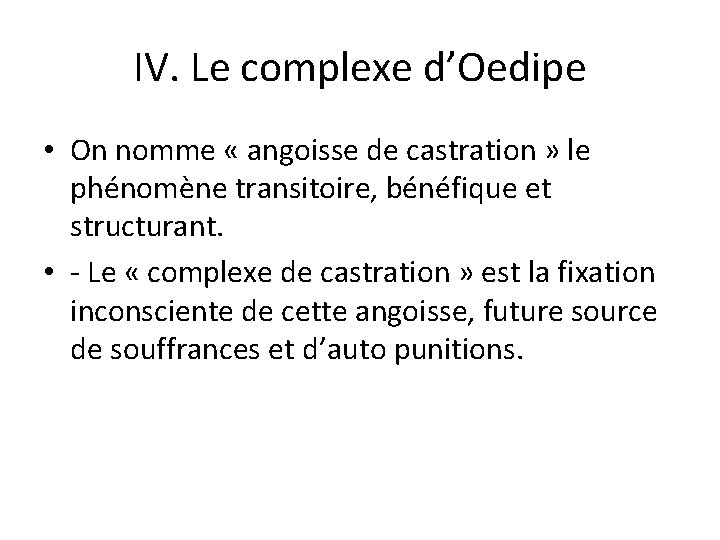 IV. Le complexe d’Oedipe

• On nomme « angoisse de castration » le phénomène transitoire, bénéfique et structurant.

• - Le « complexe de castration » est la fixation inconsciente de cette angoisse, future source de souffrances et d’auto punitions.